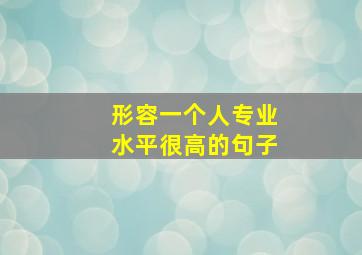 形容一个人专业水平很高的句子